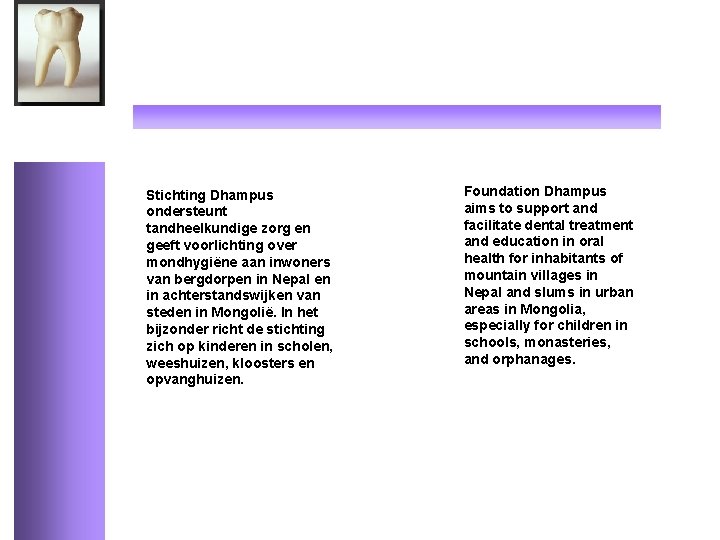 Stichting Dhampus ondersteunt tandheelkundige zorg en geeft voorlichting over mondhygiëne aan inwoners van bergdorpen in Nepal en in achterstandswijken van steden in Mongolië. In het bijzonder richt de stichting zich op kinderen in scholen, weeshuizen, kloosters en opvanghuizen.

Foundation Dhampus aims to support and facilitate dental treatment and education in oral health for inhabitants of mountain villages in Nepal and slums in urban areas in Mongolia, especially for children in schools, monasteries, and orphanages.